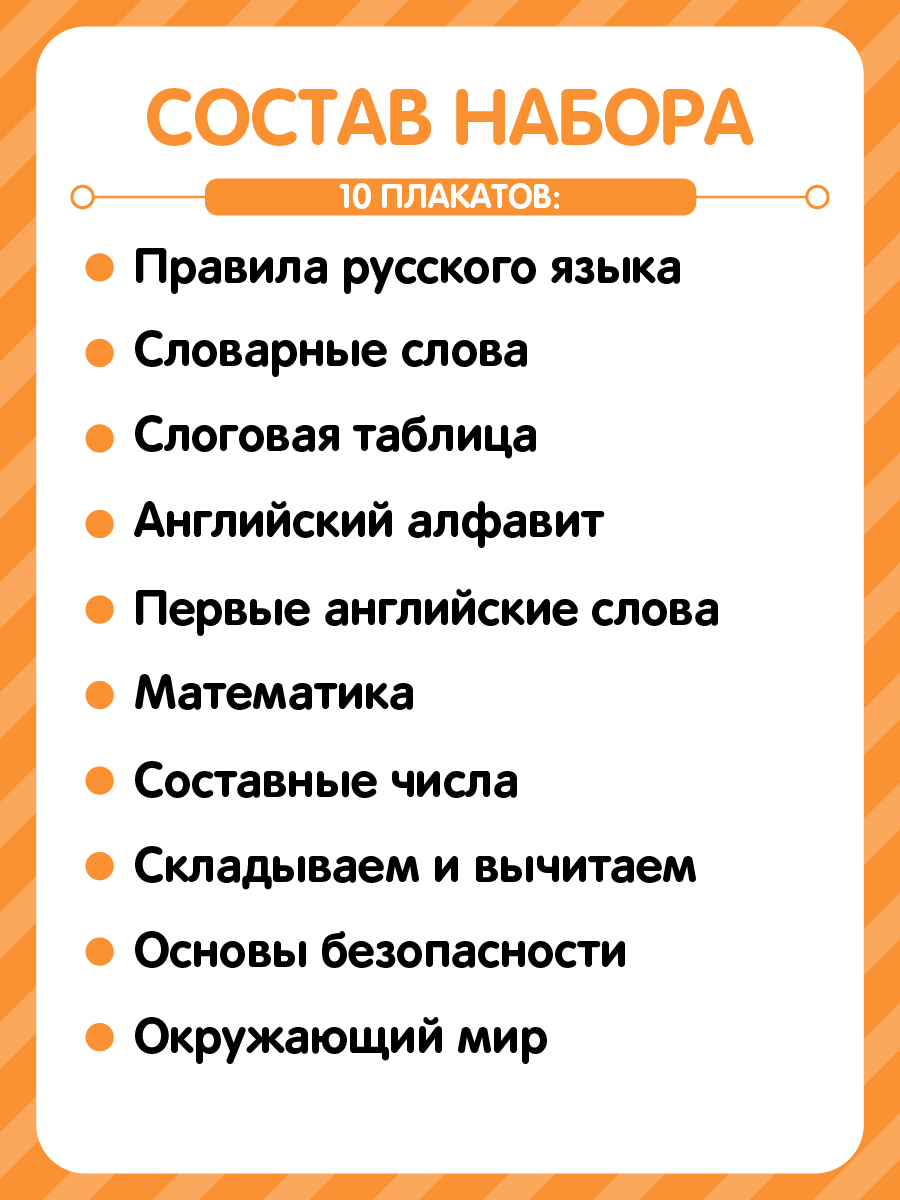 СОСТАВ НАБОРА

10 ПЛАКАТОВ:

Правила русского языка

Словарные слова

Слоговая таблица

Английский алфавит

Первые английские слова

Математика

Составные числа

Складываем и вычитаем

Основы безопасности

Окружающий мир